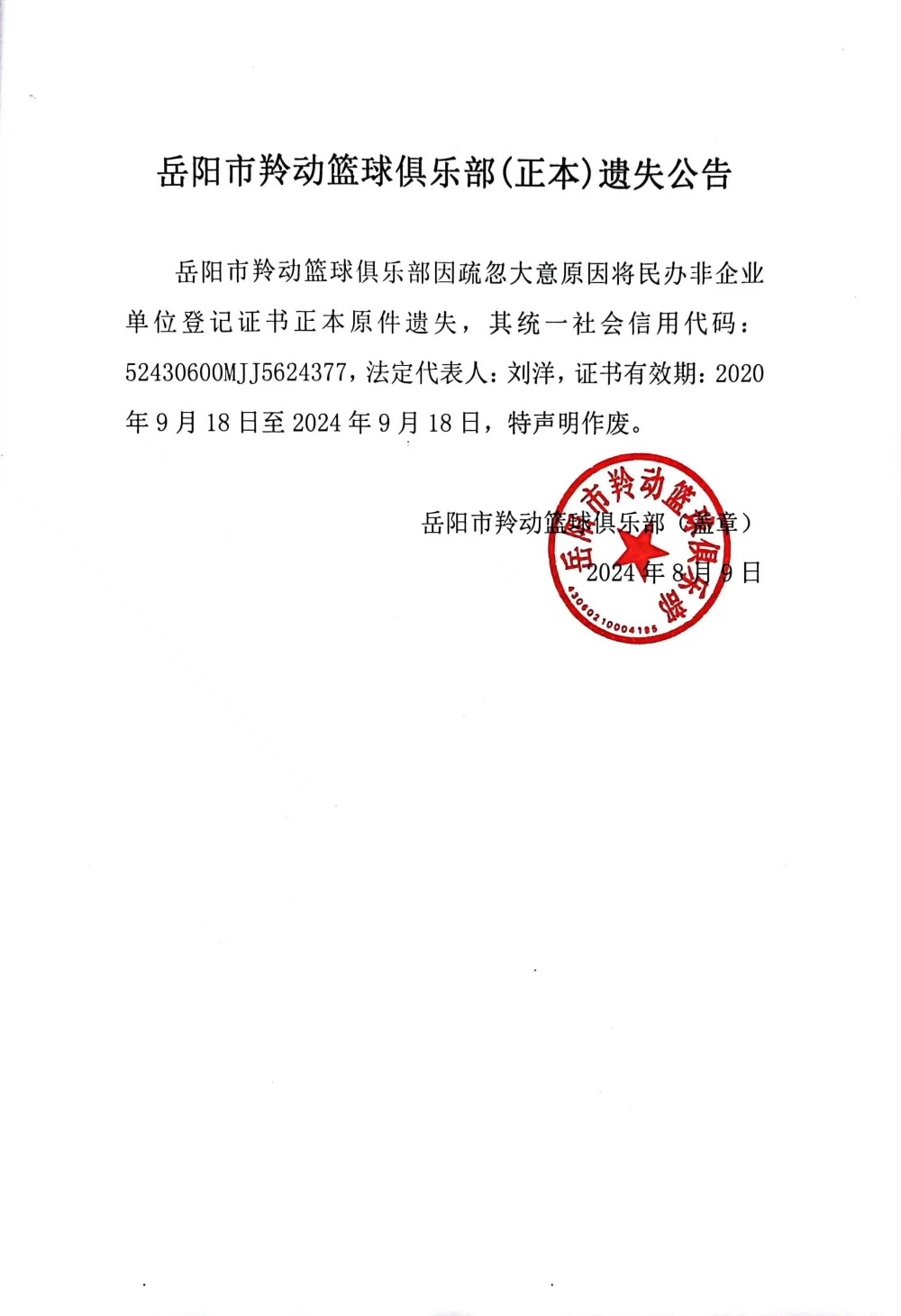 岳阳市羚动篮球俱乐部(正本)遗失公告

岳阳市羚动篮球俱乐部因疏忽大意原因将民办非企业单位登记证书正本原件遗失，其统一社会信用代码：52430600MJJ5624377，法定代表人：刘洋，证书有效期：2020年9月18日至2024年9月18日，特声明作废。

岳阳市羚动篮球俱乐部（盖章）

2024年8月9日

岳阳市羚动篮球俱乐部

4306021000418​5